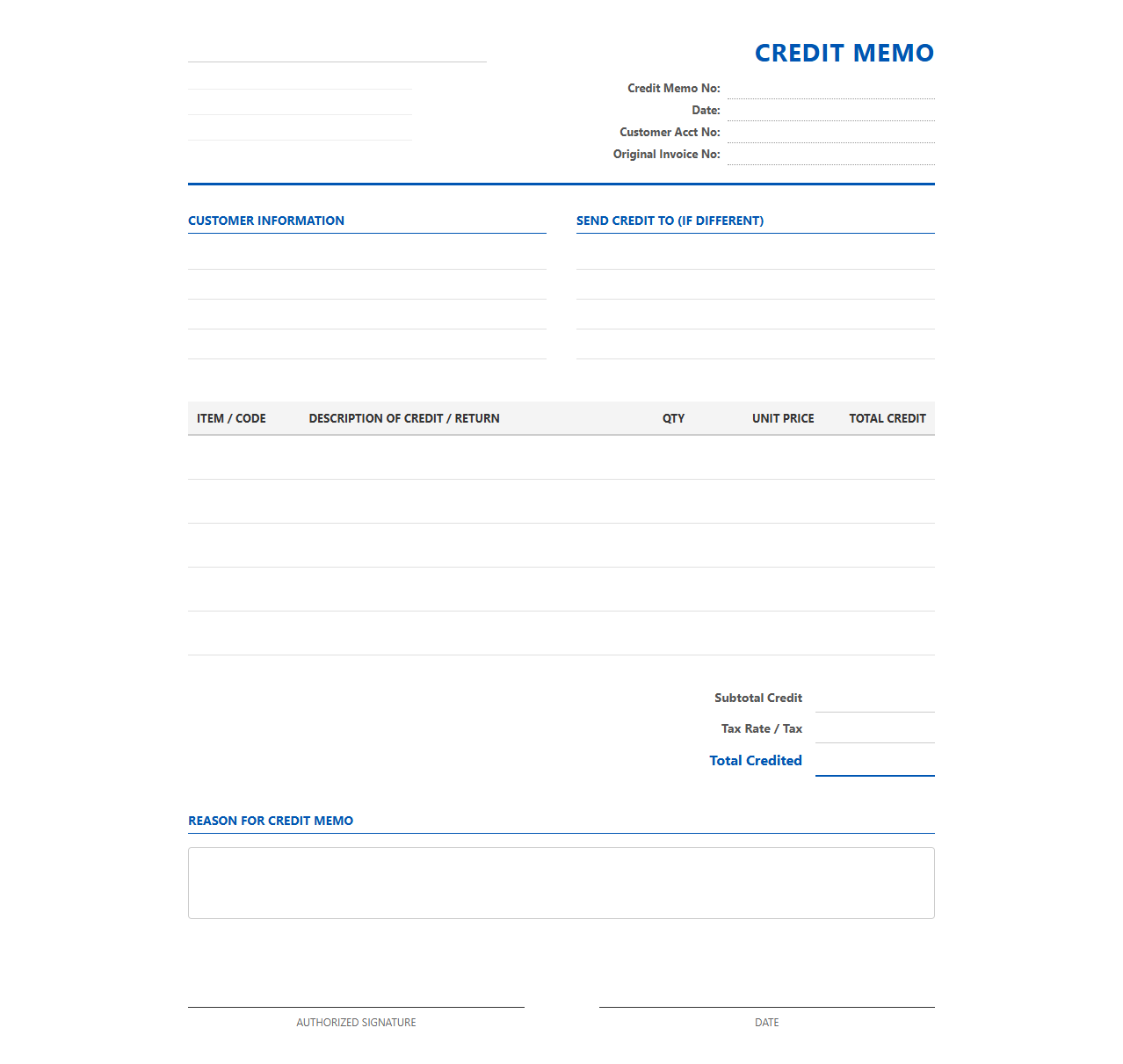 CREDIT MEMO

Credit Memo No:
Date:
Customer Acct No:
Original Invoice No:

CUSTOMER INFORMATION

SEND CREDIT TO (IF DIFFERENT)

| ITEM / CODE | DESCRIPTION OF CREDIT / RETURN | QTY | UNIT PRICE | TOTAL CREDIT |
|---|---|---|---|---|
| | | | | |
| | | | | |
| | | | | |
| | | | | |
| | | | | |

Subtotal Credit
Tax Rate / Tax
Total Credited

REASON FOR CREDIT MEMO

AUTHORIZED SIGNATURE

DATE